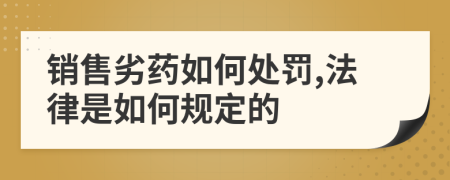 销售劣药如何处罚,法律是如何规定的